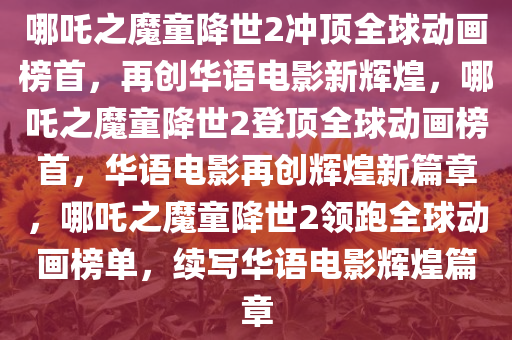 哪吒之魔童降世2冲顶全球动画榜首，再创华语电影新辉煌，哪吒之魔童降世2登顶全球动画榜首，华语电影再创辉煌新篇章，哪吒之魔童降世2领跑全球动画榜单，续写华语电影辉煌篇章